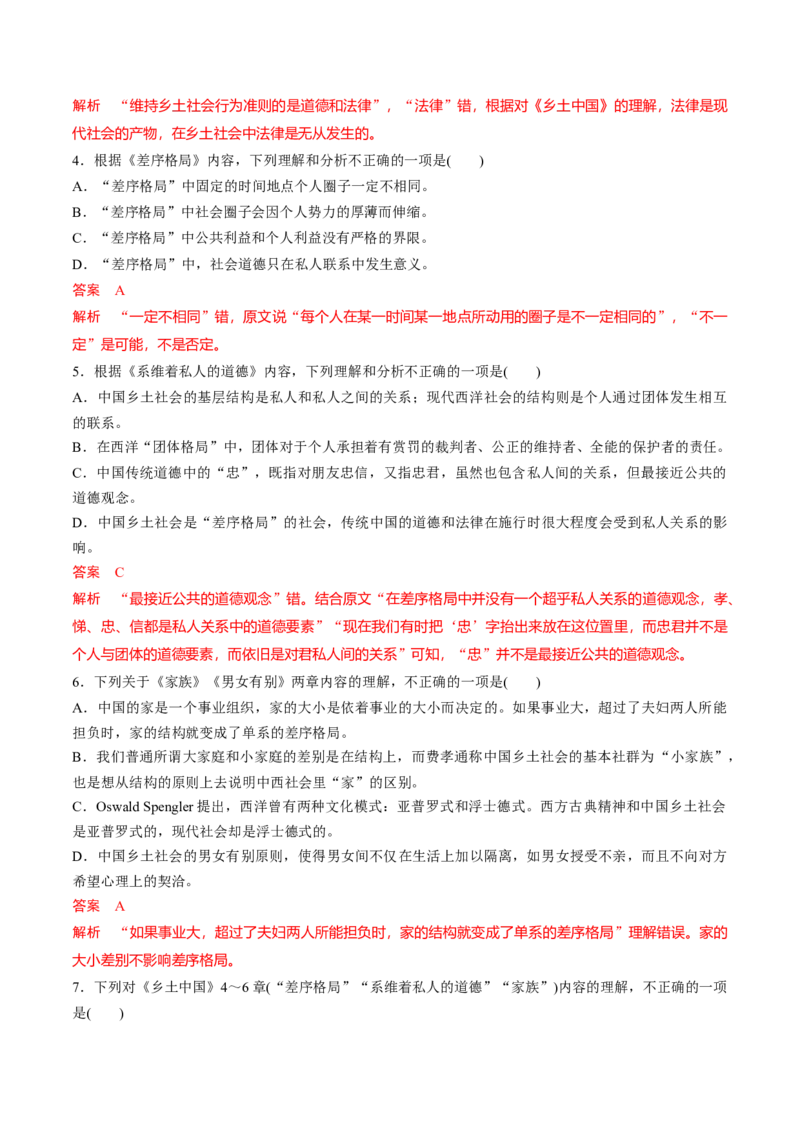 解析 “维持乡土社会行为准则的是道德和法律”，“法律”错，根据对《乡土中国》的理解，法律是现代社会的产物，在乡土社会中法律是无从发生的。

4．根据《差序格局》内容，下列理解和分析不正确的一项是(　　)

A．“差序格局”中固定的时间地点个人圈子一定不相同。

B．“差序格局”中社会圈子会因个人势力的厚薄而伸缩。

C．“差序格局”中公共利益和个人利益没有严格的界限。

D．“差序格局”中，社会道德只在私人联系中发生意义。

答案 A

解析 “一定不相同”错，原文说“每个人在某一时间某一地点所动用的圈子是不一定相同的”，“不一定”是可能，不是否定。

5．根据《系维着私人的道德》内容，下列理解和分析不正确的一项是(　　)

A．中国乡土社会的基层结构是私人和私人之间的关系；现代西洋社会的结构则是个人通过团体发生相互的联系。

B．在西洋“团体格局”中，团体对于个人承担着有赏罚的裁判者、公正的维持者、全能的保护者的责任。

C．中国传统道德中的“忠”，既指对朋友忠信，又指忠君，虽然也包含私人间的关系，但最接近公共的道德观念。

D．中国乡土社会是“差序格局”的社会，传统中国的道德和法律在施行时很大程度会受到私人关系的影响。

答案 C

解析 “最接近公共的道德观念”错。结合原文“在差序格局中并没有一个超乎私人关系的道德观念，孝、悌、忠、信都是私人关系中的道德要素”“现在我们有时把‘忠’字抬出来放在这位置里，而忠君并不是个人与团体的道德要素，而依旧是对君私人间的关系”可知，“忠”并不是最接近公共的道德观念。

6．下列关于《家族》《男女有别》两章内容的理解，不正确的一项是(　　)

A．中国的家是一个事业组织，家的大小是依着事业的大小而决定的。如果事业大，超过了夫妇两人所能担负时，家的结构就变成了单系的差序格局。

B．我们普通所谓大家庭和小家庭的差别是在结构上，而费孝通称中国乡土社会的基本社群为“小家族”，也是想从结构的原则上去说明中西社会里“家”的区别。

C．Oswald Spengler提出，西洋曾有两种文化模式：亚普罗式和浮士德式。西方古典精神和中国乡土社会是亚普罗式的，现代社会却是浮士德式的。

D．中国乡土社会的男女有别原则，使得男女间不仅在生活上加以隔离，如男女授受不亲，而且不向对方希望心理上的契洽。

答案 A

解析 “如果事业大，超过了夫妇两人所能担负时，家的结构就变成了单系的差序格局”理解错误。家的大小差别不影响差序格局。

7．下列对《乡土中国》4～6章(“差序格局”“系维着私人的道德”“家族”)内容的理解，不正确的一项是(　　)